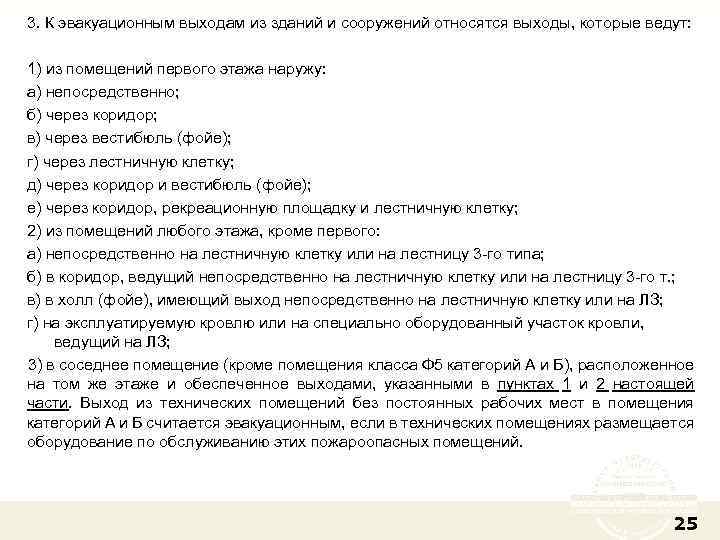 3. К эвакуационным выходам из зданий и сооружений относятся выходы, которые ведут:

1) из помещений первого этажа наружу:
а) непосредственно;
б) через коридор;
в) через вестибюль (фойе);
г) через лестничную клетку;
д) через коридор и вестибюль (фойе);
е) через коридор, рекреационную площадку и лестничную клетку;
2) из помещений любого этажа, кроме первого:
а) непосредственно на лестничную клетку или на лестницу 3-го типа;
б) в коридор, ведущий непосредственно на лестничную клетку или на лестницу 3-го т.;
в) в холл (фойе), имеющий выход непосредственно на лестничную клетку или на ЛЗ;
г) на эксплуатируемую кровлю или на специально оборудованный участок кровли, ведущий на ЛЗ;
3) в соседнее помещение (кроме помещения класса Ф5 категорий А и Б), расположенное на том же этаже и обеспеченное выходами, указанными в пунктах 1 и 2 настоящей части. Выход из технических помещений без постоянных рабочих мест в помещения категорий А и Б считается эвакуационным, если в технических помещениях размещается оборудование по обслуживанию этих пожароопасных помещений.

25